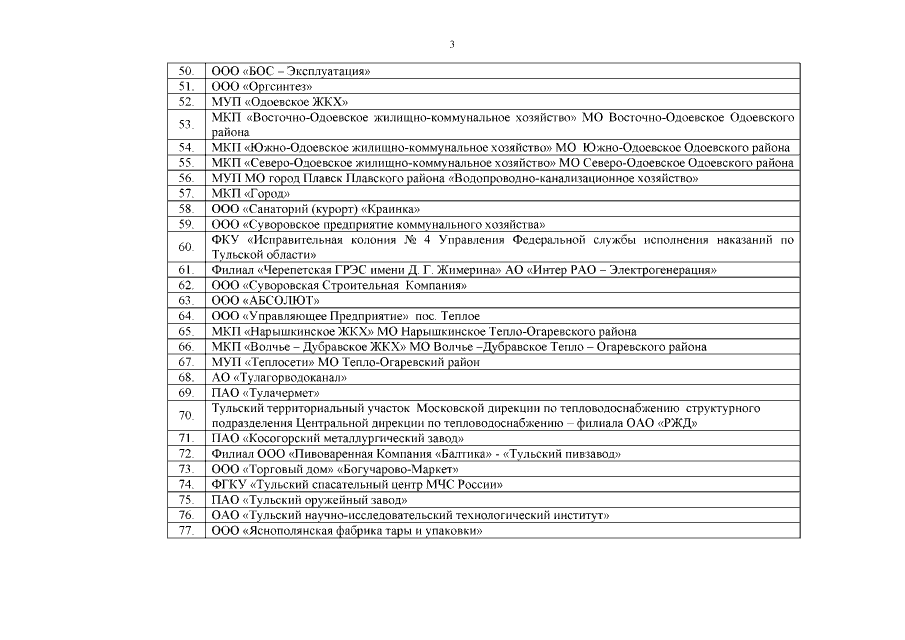 3

| | |
|---|---|
| 50. | ООО «БОС – Эксплуатация» |
| 51. | ООО «Оргсинтез» |
| 52. | МУП «Одоевское ЖКХ» |
| 53. | МКП «Восточно-Одоевское жилищно-коммунальное хозяйство» МО Восточно-Одоевское Одоевского района |
| 54. | МКП «Южно-Одоевское жилищно-коммунальное хозяйство» МО Южно-Одоевское Одоевского района |
| 55. | МКП «Северо-Одоевское жилищно-коммунальное хозяйство» МО Северо-Одоевское Одоевского района |
| 56. | МУП МО город Плавск Плавского района «Водопроводно-канализационное хозяйство» |
| 57. | МКП «Город» |
| 58. | ООО «Санаторий (курорт) «Краинка» |
| 59. | ООО «Суворовское предприятие коммунального хозяйства» |
| 60. | ФКУ «Исправительная колония № 4 Управления Федеральной службы исполнения наказаний по Тульской области» |
| 61. | Филиал «Черепетская ГРЭС имени Д. Г. Жимерина» АО «Интер РАО – Электрогенерация» |
| 62. | ООО «Суворовская Строительная Компания» |
| 63. | ООО «АБСОЛЮТ» |
| 64. | ООО «Управляющее Предприятие» пос. Теплое |
| 65. | МКП «Нарышкинское ЖКХ» МО Нарышкинское Тепло-Огаревского района |
| 66. | МКП «Волчье – Дубравское ЖКХ» МО Волчье –Дубравское Тепло – Огаревского района |
| 67. | МУП «Теплосети» МО Тепло-Огаревский район |
| 68. | АО «Тулагорводоканал» |
| 69. | ПАО «Тулачермет» |
| 70. | Тульский территориальный участок Московской дирекции по тепловодоснабжению структурного подразделения Центральной дирекции по тепловодоснабжению – филиала ОАО «РЖД» |
| 71. | ПАО «Косогорский металлургический завод» |
| 72. | Филиал ООО «Пивоваренная Компания «Балтика» - «Тульский пивзавод» |
| 73. | ООО «Торговый дом» «Богучарово-Маркет» |
| 74. | ФГКУ «Тульский спасательный центр МЧС России» |
| 75. | ПАО «Тульский оружейный завод» |
| 76. | ОАО «Тульский научно-исследовательский технологический институт» |
| 77. | ООО «Яснополянская фабрика тары и упаковки» |